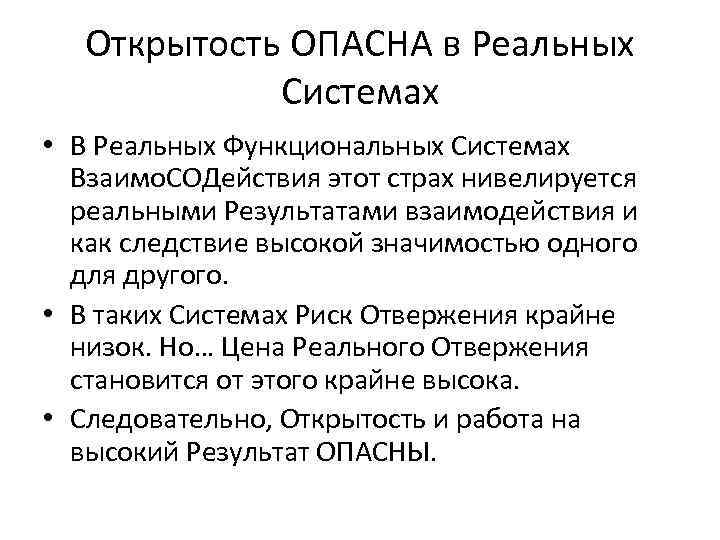 Открытость ОПАСНА в Реальных Системах

• В Реальных Функциональных Системах ВзаимоСОДействия этот страх нивелируется реальными Результатами взаимодействия и как следствие высокой значимостью одного для другого.

• В таких Системах Риск Отвержения крайне низок. Но… Цена Реального Отвержения становится от этого крайне высока.

• Следовательно, Открытость и работа на высокий Результат ОПАСНЫ.